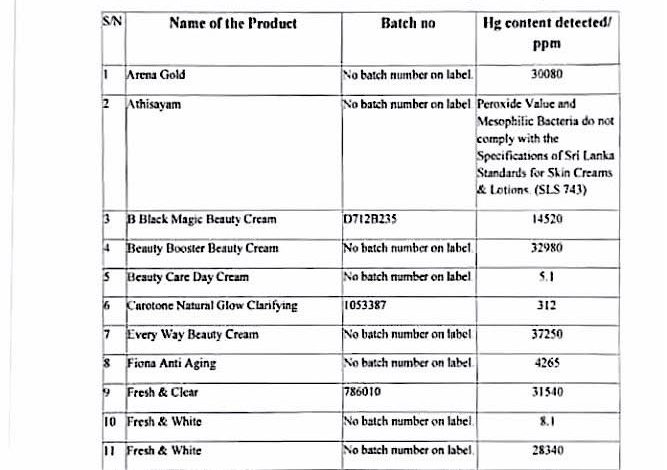 | S/N | Name of the Product | Batch no | Hg content detected/ ppm |
|---|---|---|---|
| 1 | Arena Gold | No batch number on label. | 30080 |
| 2 | Athisayam | No batch number on label | Peroxide Value and Mesophilic Bacteria do not comply with the Specifications of Sri Lanka Standards for Skin Creams & Lotions. (SLS 743) |
| 3 | B Black Magic Beauty Cream | D712B235 | 14520 |
| 4 | Beauty Booster Beauty Cream | No batch number on label. | 32980 |
| 5 | Beauty Care Day Cream | No batch number on label | 5.1 |
| 6 | Carotone Natural Glow Clarifying | 1053387 | 312 |
| 7 | Every Way Beauty Cream | No batch number on label | 37250 |
| 8 | Fiona Anti Aging | No batch number on label. | 4265 |
| 9 | Fresh & Clear | 786010 | 31540 |
| 10 | Fresh & White | No batch number on label. | 8.1 |
| 11 | Fresh & White | No batch number on label. | 28340 |